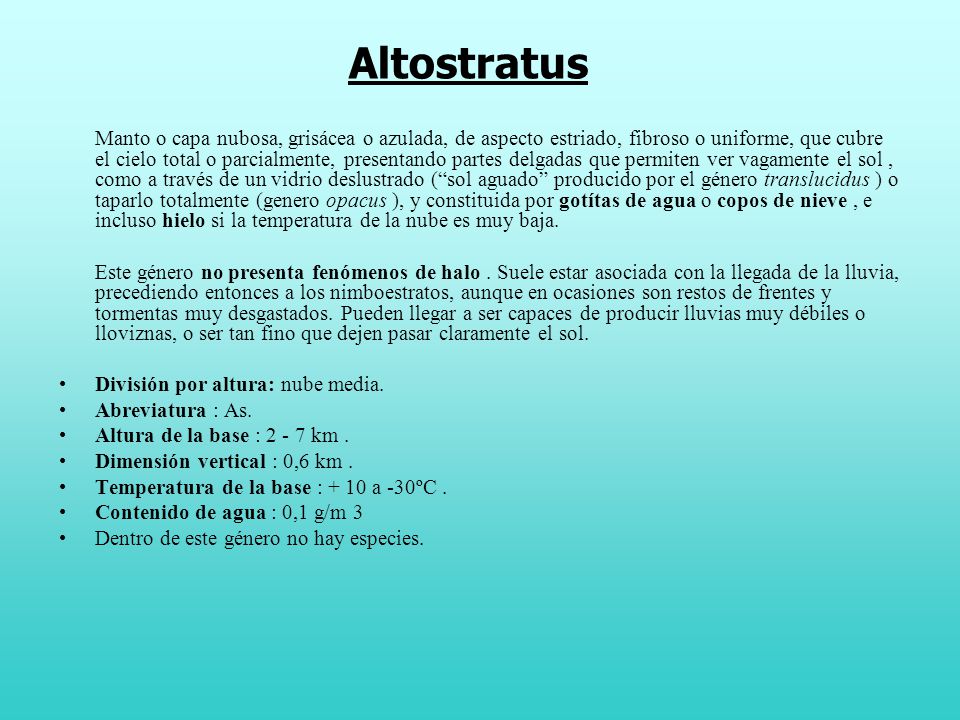 Altostratus

Manto o capa nubosa, grisácea o azulada, de aspecto estriado, fibroso o uniforme, que cubre el cielo total o parcialmente, presentando partes delgadas que permiten ver vagamente el sol , como a través de un vidrio deslustrado (“sol aguado” producido por el género translucidus ) o taparlo totalmente (genero opacus ), y constituida por gotítas de agua o copos de nieve , e incluso hielo si la temperatura de la nube es muy baja.

Este género no presenta fenómenos de halo . Suele estar asociada con la llegada de la lluvia, precediendo entonces a los nimboestratos, aunque en ocasiones son restos de frentes y tormentas muy desgastados. Pueden llegar a ser capaces de producir lluvias muy débiles o lloviznas, o ser tan fino que dejen pasar claramente el sol.

• División por altura: nube media.
• Abreviatura : As.
• Altura de la base : 2 - 7 km .
• Dimensión vertical : 0,6 km .
• Temperatura de la base : + 10 a -30ºC .
• Contenido de agua : 0,1 g/m 3
• Dentro de este género no hay especies.